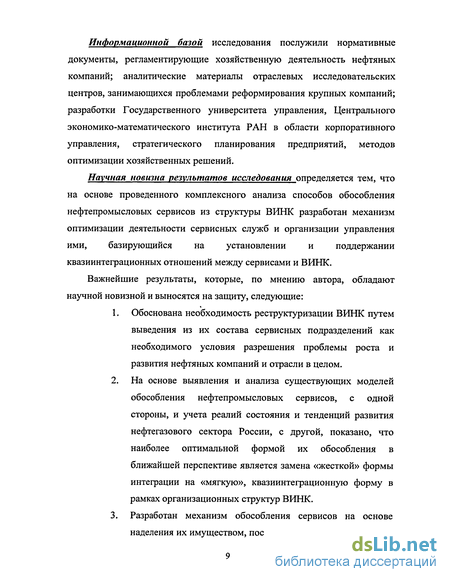 Информационной базой исследования послужили нормативные документы, регламентирующие хозяйственную деятельность нефтяных компаний; аналитические материалы отраслевых исследовательских центров, занимающихся проблемами реформирования крупных компаний; разработки Государственного университета управления, Центрального экономико-математического института РАН в области корпоративного управления, стратегического планирования предприятий, методов оптимизации хозяйственных решений.

Научная новизна результатов исследования определяется тем, что на основе проведенного комплексного анализа способов обособления нефтепромысловых сервисов из структуры ВИНК разработан механизм оптимизации деятельности сервисных служб и организации управления ими, базирующийся на установлении и поддержании квазиинтеграционных отношений между сервисами и ВИНК.

Важнейшие результаты, которые, по мнению автора, обладают научной новизной и выносятся на защиту, следующие:

1. Обоснована необходимость реструктуризации ВИНК путем выведения из их состава сервисных подразделений как необходимого условия разрешения проблемы роста и развития нефтяных компаний и отрасли в целом.

2. На основе выявления и анализа существующих моделей обособления нефтепромысловых сервисов, с одной стороны, и учета реалий состояния и тенденций развития нефтегазового сектора России, с другой, показано, что наиболее оптимальной формой их обособления в ближайшей перспективе является замена «жесткой» формы интеграции на «мягкую», квазиинтеграционную форму в рамках организационных структур ВИНК.

3. Разработан механизм обособления сервисов на основе наделения их имуществом, пос

9

dsLib.net
библиотека диссертаций